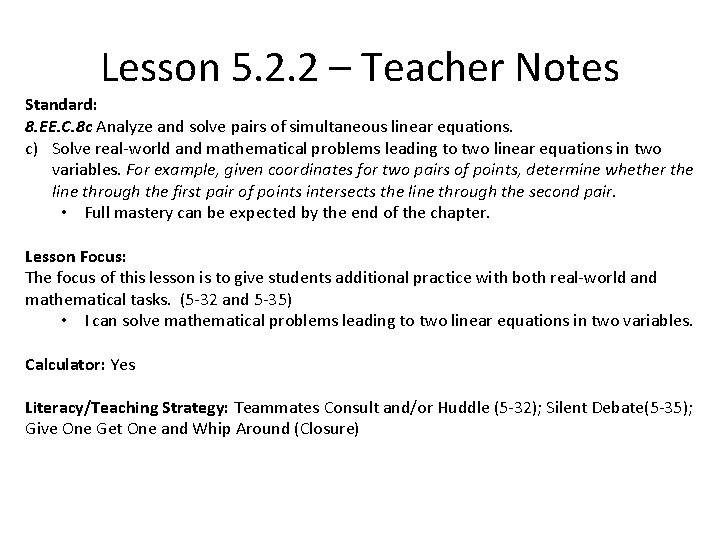 Lesson 5.2.2 – Teacher Notes

Standard:
8.EE.C.8c Analyze and solve pairs of simultaneous linear equations.
c) Solve real-world and mathematical problems leading to two linear equations in two variables. For example, given coordinates for two pairs of points, determine whether the line through the first pair of points intersects the line through the second pair.
• Full mastery can be expected by the end of the chapter.

Lesson Focus:
The focus of this lesson is to give students additional practice with both real-world and mathematical tasks. (5-32 and 5-35)
• I can solve mathematical problems leading to two linear equations in two variables.

Calculator: Yes

Literacy/Teaching Strategy: Teammates Consult and/or Huddle (5-32); Silent Debate(5-35); Give One Get One and Whip Around (Closure)